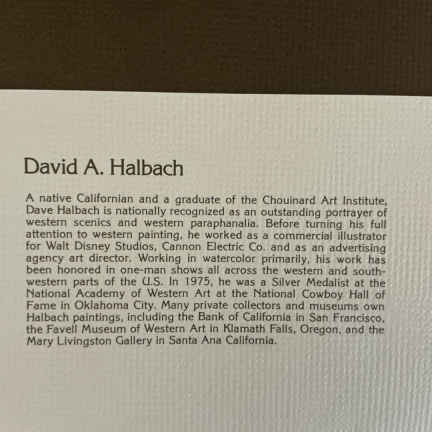 David A. Halbach

A native Californian and a graduate of the Chouinard Art Institute, Dave Halbach is nationally recognized as an outstanding portrayer of western scenics and western paraphanalia. Before turning his full attention to western painting, he worked as a commercial illustrator for Walt Disney Studios, Cannon Electric Co. and as an advertising agency art director. Working in watercolor primarily, his work has been honored in one-man shows all across the western and southwestern parts of the U.S. In 1975, he was a Silver Medalist at the National Academy of Western Art at the National Cowboy Hall of Fame in Oklahoma City. Many private collectors and museums own Halbach paintings, including the Bank of California in San Francisco, the Favell Museum of Western Art in Klamath Falls, Oregon, and the Mary Livingston Gallery in Santa Ana California.